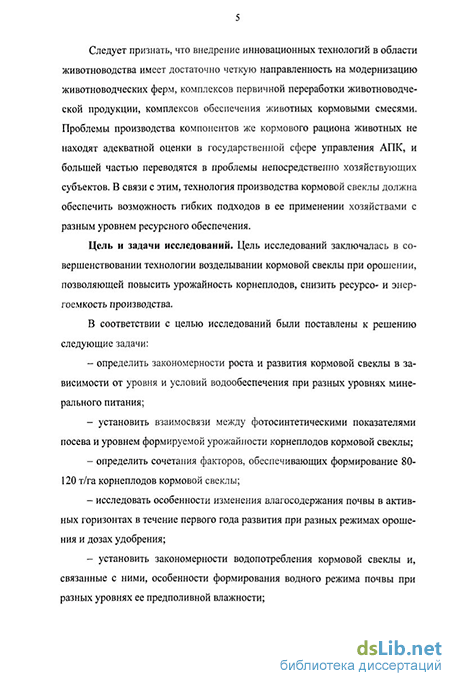 5

Следует признать, что внедрение инновационных технологий в области животноводства имеет достаточно четкую направленность на модернизацию животноводческих ферм, комплексов первичной переработки животноводческой продукции, комплексов обеспечения животных кормовыми смесями. Проблемы производства компонентов же кормового рациона животных не находят адекватной оценки в государственной сфере управления АПК, и большей частью переводятся в проблемы непосредственно хозяйствующих субъектов. В связи с этим, технология производства кормовой свеклы должна обеспечить возможность гибких подходов в ее применении хозяйствами с разным уровнем ресурсного обеспечения.

Цель и задачи исследований. Цель исследований заключалась в совершенствовании технологии возделывании кормовой свеклы при орошении, позволяющей повысить урожайность корнеплодов, снизить ресурсо- и энергоемкость производства.

В соответствии с целью исследований были поставлены к решению следующие задачи:

– определить закономерности роста и развития кормовой свеклы в зависимости от уровня и условий водообеспечения при разных уровнях минерального питания;

– установить взаимосвязи между фотосинтетическими показателями посева и уровнем формируемой урожайности корнеплодов кормовой свеклы;

– определить сочетания факторов, обеспечивающих формирование 80-120 т/га корнеплодов кормовой свеклы;

– исследовать особенности изменения влагосодержания почвы в активных горизонтах в течение первого года развития при разных режимах орошения и дозах удобрения;

– установить закономерности водопотребления кормовой свеклы и, связанные с ними, особенности формирования водного режима почвы при разных уровнях ее предполивной влажности;

dsLib.net
библиотека диссертаций